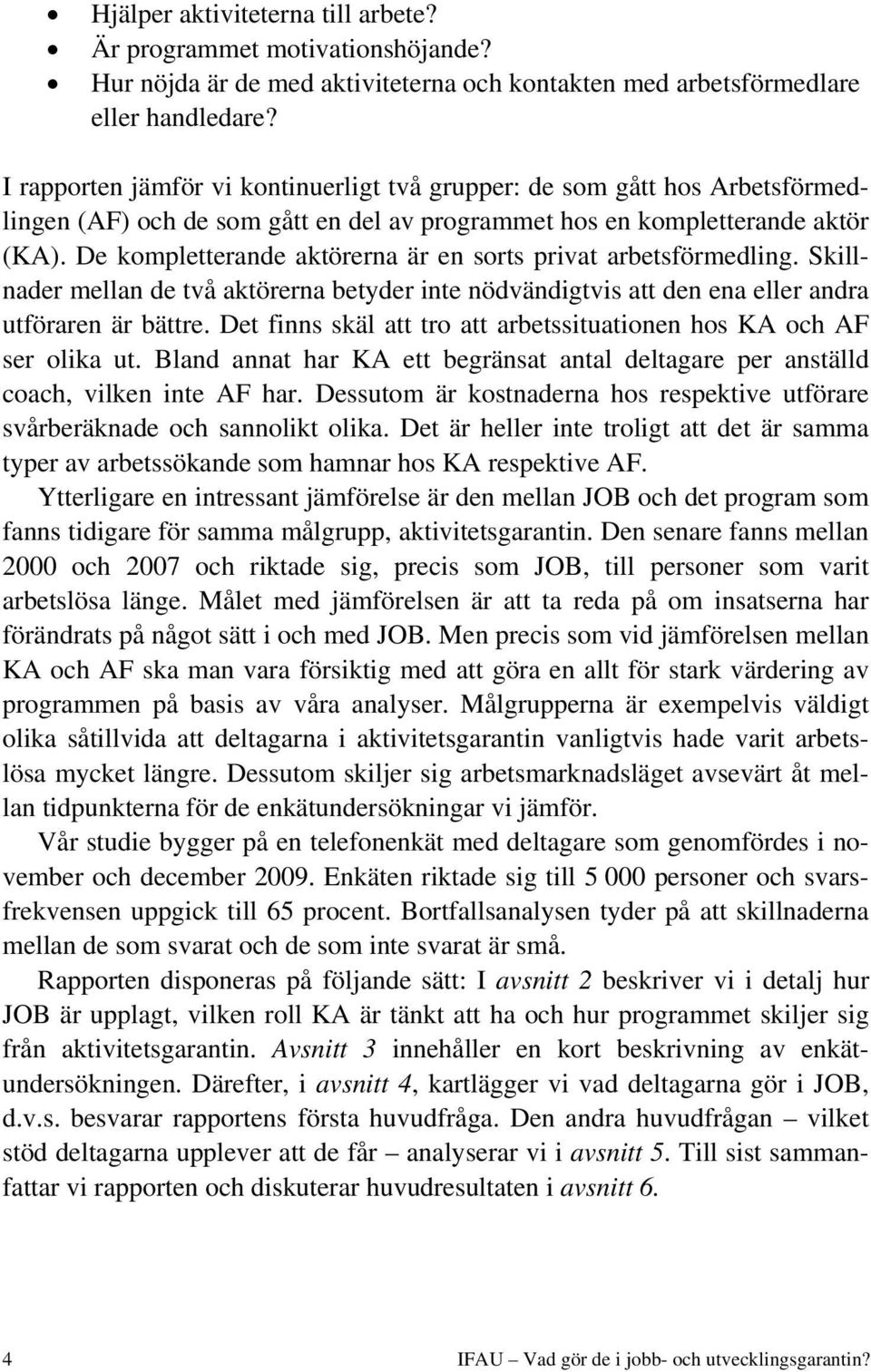 • Hjälper aktiviteterna till arbete?
• Är programmet motivationshöjande?
• Hur nöjda är de med aktiviteterna och kontakten med arbetsförmedlare eller handledare?

I rapporten jämför vi kontinuerligt två grupper: de som gått hos Arbetsförmedlingen (AF) och de som gått en del av programmet hos en kompletterande aktör (KA). De kompletterande aktörerna är en sorts privat arbetsförmedling. Skillnader mellan de två aktörerna betyder inte nödvändigtvis att den ena eller andra utföraren är bättre. Det finns skäl att tro att arbetssituationen hos KA och AF ser olika ut. Bland annat har KA ett begränsat antal deltagare per anställd coach, vilken inte AF har. Dessutom är kostnaderna hos respektive utförare svårberäknade och sannolikt olika. Det är heller inte troligt att det är samma typer av arbetssökande som hamnar hos KA respektive AF.

Ytterligare en intressant jämförelse är den mellan JOB och det program som fanns tidigare för samma målgrupp, aktivitetsgarantin. Den senare fanns mellan 2000 och 2007 och riktade sig, precis som JOB, till personer som varit arbetslösa länge. Målet med jämförelsen är att ta reda på om insatserna har förändrats på något sätt i och med JOB. Men precis som vid jämförelsen mellan KA och AF ska man vara försiktig med att göra en allt för stark värdering av programmen på basis av våra analyser. Målgrupperna är exempelvis väldigt olika såtillvida att deltagarna i aktivitetsgarantin vanligtvis hade varit arbetslösa mycket längre. Dessutom skiljer sig arbetsmarknadsläget avsevärt åt mellan tidpunkterna för de enkätundersökningar vi jämför.

Vår studie bygger på en telefonenkät med deltagare som genomfördes i november och december 2009. Enkäten riktade sig till 5 000 personer och svarsfrekvensen uppgick till 65 procent. Bortfallsanalysen tyder på att skillnaderna mellan de som svarat och de som inte svarat är små.

Rapporten disponeras på följande sätt: I avsnitt 2 beskriver vi i detalj hur JOB är upplagt, vilken roll KA är tänkt att ha och hur programmet skiljer sig från aktivitetsgarantin. Avsnitt 3 innehåller en kort beskrivning av enkätundersökningen. Därefter, i avsnitt 4, kartlägger vi vad deltagarna gör i JOB, d.v.s. besvarar rapportens första huvudfråga. Den andra huvudfrågan – vilket stöd deltagarna upplever att de får – analyserar vi i avsnitt 5. Till sist sammanfattar vi rapporten och diskuterar huvudresultaten i avsnitt 6.

4 IFAU – Vad gör de i jobb- och utvecklingsgarantin?